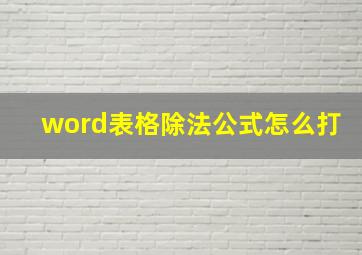 word表格除法公式怎么打